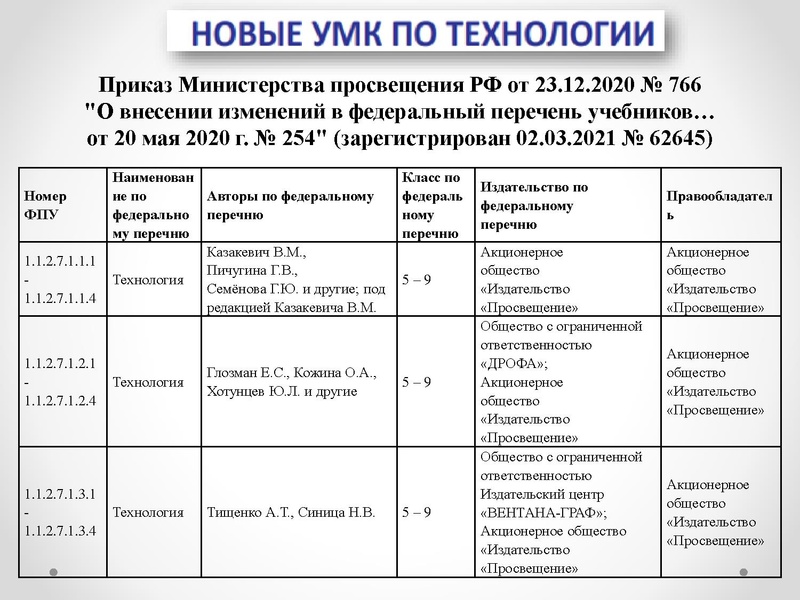 НОВЫЕ УМК ПО ТЕХНОЛОГИИ

Приказ Министерства просвещения РФ от 23.12.2020 № 766
"О внесении изменений в федеральный перечень учебников…
от 20 мая 2020 г. № 254" (зарегистрирован 02.03.2021 № 62645)

| Номер ФПУ | Наименование по федеральному перечню | Авторы по федеральному перечню | Класс по федеральному перечню | Издательство по федеральному перечню | Правообладатель |
|---|---|---|---|---|---|
| 1.1.2.7.1.1.1 - 1.1.2.7.1.1.4 | Технология | Казакевич В.М., Пичугина Г.В., Семёнова Г.Ю. и другие; под редакцией Казакевича В.М. | 5 – 9 | Акционерное общество «Издательство «Просвещение» | Акционерное общество «Издательство «Просвещение» |
| 1.1.2.7.1.2.1 - 1.1.2.7.1.2.4 | Технология | Глозман Е.С., Кожина О.А., Хотунцев Ю.Л. и другие | 5 – 9 | Общество с ограниченной ответственностью «ДРОФА»; Акционерное общество «Издательство «Просвещение» | Акционерное общество «Издательство «Просвещение» |
| 1.1.2.7.1.3.1 - 1.1.2.7.1.3.4 | Технология | Тищенко А.Т., Синица Н.В. | 5 – 9 | Общество с ограниченной ответственностью Издательский центр «ВЕНТАНА-ГРАФ»; Акционерное общество «Издательство «Просвещение» | Акционерное общество «Издательство «Просвещение» |